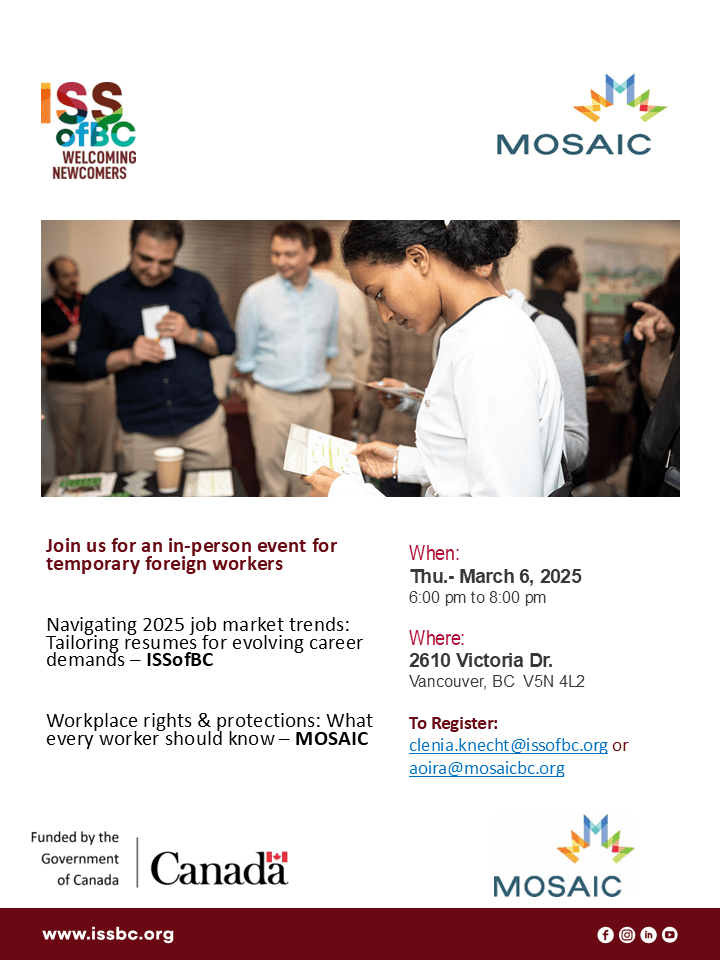 ISS ofBC WELCOMING NEWCOMERS

MOSAIC

Join us for an in-person event for temporary foreign workers

Navigating 2025 job market trends: Tailoring resumes for evolving career demands – ISSofBC

Workplace rights & protections: What every worker should know – MOSAIC

When:
Thu.- March 6, 2025
6:00 pm to 8:00 pm

Where:
2610 Victoria Dr.
Vancouver, BC V5N 4L2

To Register:
clenia.knecht@issofbc.org or aoira@mosaicbc.org

Funded by the Government of Canada

Canada

MOSAIC

www.issbc.org